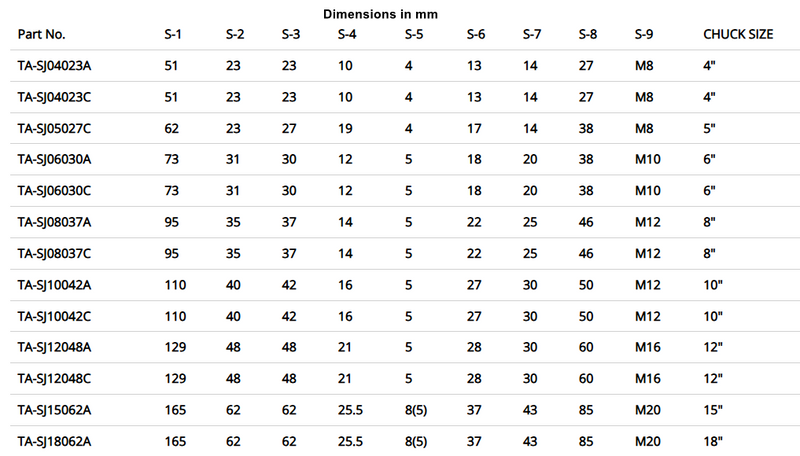 Dimensions in mm

| Part No. | S-1 | S-2 | S-3 | S-4 | S-5 | S-6 | S-7 | S-8 | S-9 | CHUCK SIZE |
|---|---|---|---|---|---|---|---|---|---|---|
| TA-SJ04023A | 51 | 23 | 23 | 10 | 4 | 13 | 14 | 27 | M8 | 4" |
| TA-SJ04023C | 51 | 23 | 23 | 10 | 4 | 13 | 14 | 27 | M8 | 4" |
| TA-SJ05027C | 62 | 23 | 27 | 19 | 4 | 17 | 14 | 38 | M8 | 5" |
| TA-SJ06030A | 73 | 31 | 30 | 12 | 5 | 18 | 20 | 38 | M10 | 6" |
| TA-SJ06030C | 73 | 31 | 30 | 12 | 5 | 18 | 20 | 38 | M10 | 6" |
| TA-SJ08037A | 95 | 35 | 37 | 14 | 5 | 22 | 25 | 46 | M12 | 8" |
| TA-SJ08037C | 95 | 35 | 37 | 14 | 5 | 22 | 25 | 46 | M12 | 8" |
| TA-SJ10042A | 110 | 40 | 42 | 16 | 5 | 27 | 30 | 50 | M12 | 10" |
| TA-SJ10042C | 110 | 40 | 42 | 16 | 5 | 27 | 30 | 50 | M12 | 10" |
| TA-SJ12048A | 129 | 48 | 48 | 21 | 5 | 28 | 30 | 60 | M16 | 12" |
| TA-SJ12048C | 129 | 48 | 48 | 21 | 5 | 28 | 30 | 60 | M16 | 12" |
| TA-SJ15062A | 165 | 62 | 62 | 25.5 | 8(5) | 37 | 43 | 85 | M20 | 15" |
| TA-SJ18062A | 165 | 62 | 62 | 25.5 | 8(5) | 37 | 43 | 85 | M20 | 18" |